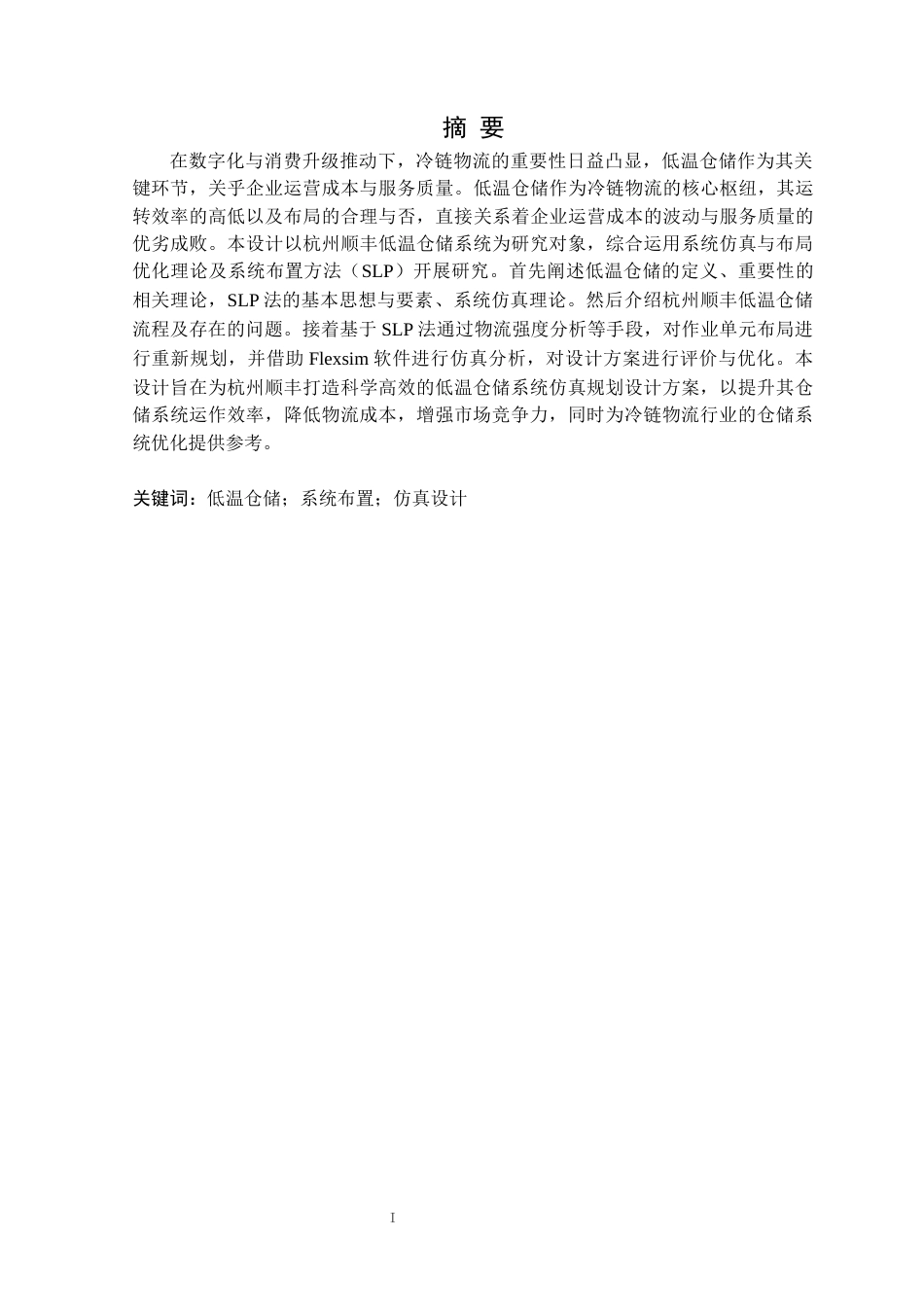 摘 要

在数字化与消费升级推动下，冷链物流的重要性日益凸显，低温仓储作为其关键环节，关乎企业运营成本与服务质量。低温仓储作为冷链物流的核心枢纽，其运转效率的高低以及布局的合理与否，直接关系着企业运营成本的波动与服务质量的优劣成败。本设计以杭州顺丰低温仓储系统为研究对象，综合运用系统仿真与布局优化理论及系统布置方法（SLP）开展研究。首先阐述低温仓储的定义、重要性的相关理论，SLP 法的基本思想与要素、系统仿真理论。然后介绍杭州顺丰低温仓储流程及存在的问题。接着基于 SLP 法通过物流强度分析等手段，对作业单元布局进行重新规划，并借助 Flexsim 软件进行仿真分析，对设计方案进行评价与优化。本设计旨在为杭州顺丰打造科学高效的低温仓储系统仿真规划设计方案，以提升其仓储系统运作效率，降低物流成本，增强市场竞争力，同时为冷链物流行业的仓储系统优化提供参考。

关键词：低温仓储；系统布置；仿真设计

I